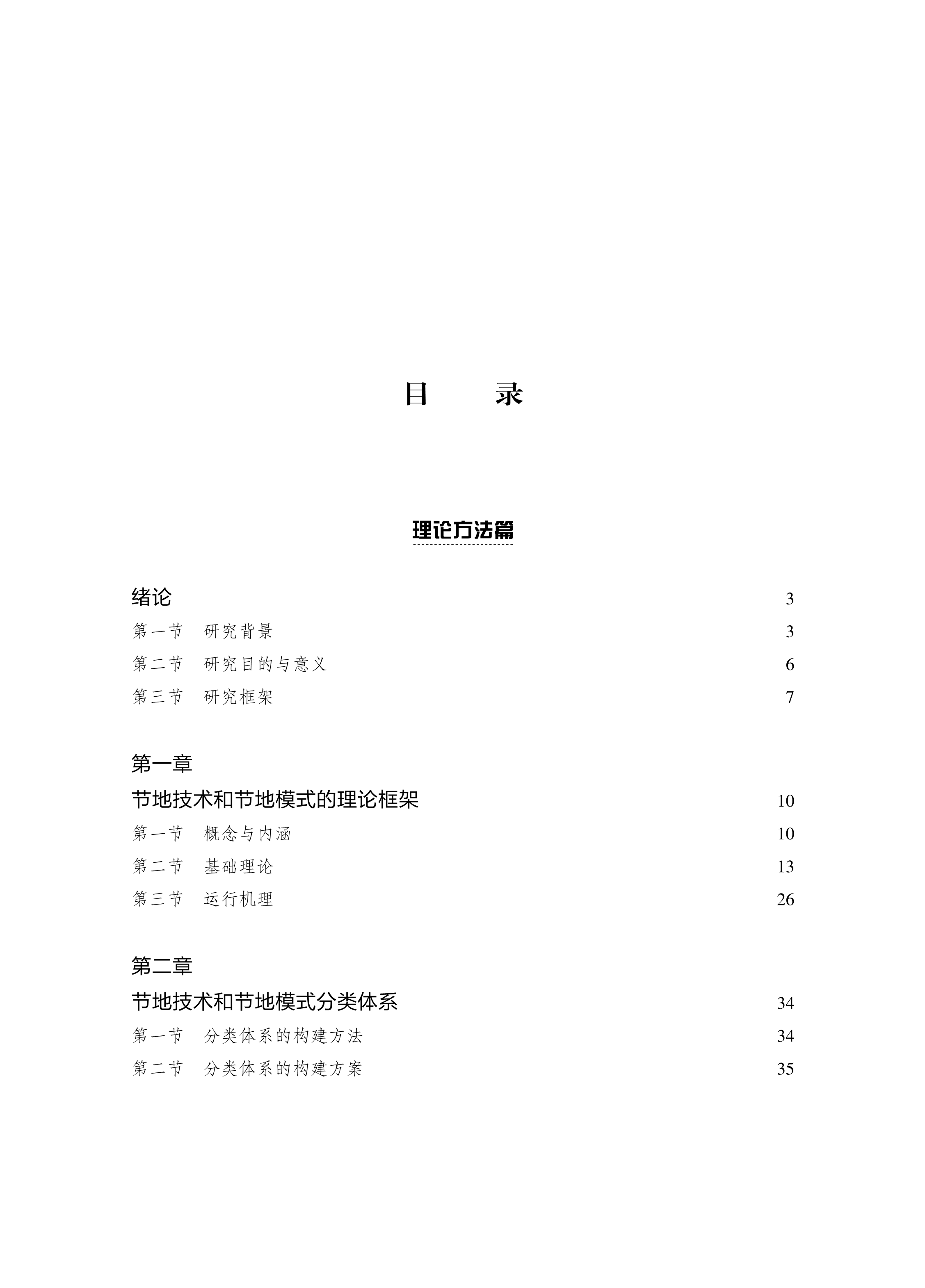 目　　录

理论方法篇

绪论　3
第一节　研究背景　3
第二节　研究目的与意义　6
第三节　研究框架　7

第一章
节地技术和节地模式的理论框架　10
第一节　概念与内涵　10
第二节　基础理论　13
第三节　运行机理　26

第二章
节地技术和节地模式分类体系　34
第一节　分类体系的构建方法　34
第二节　分类体系的构建方案　35